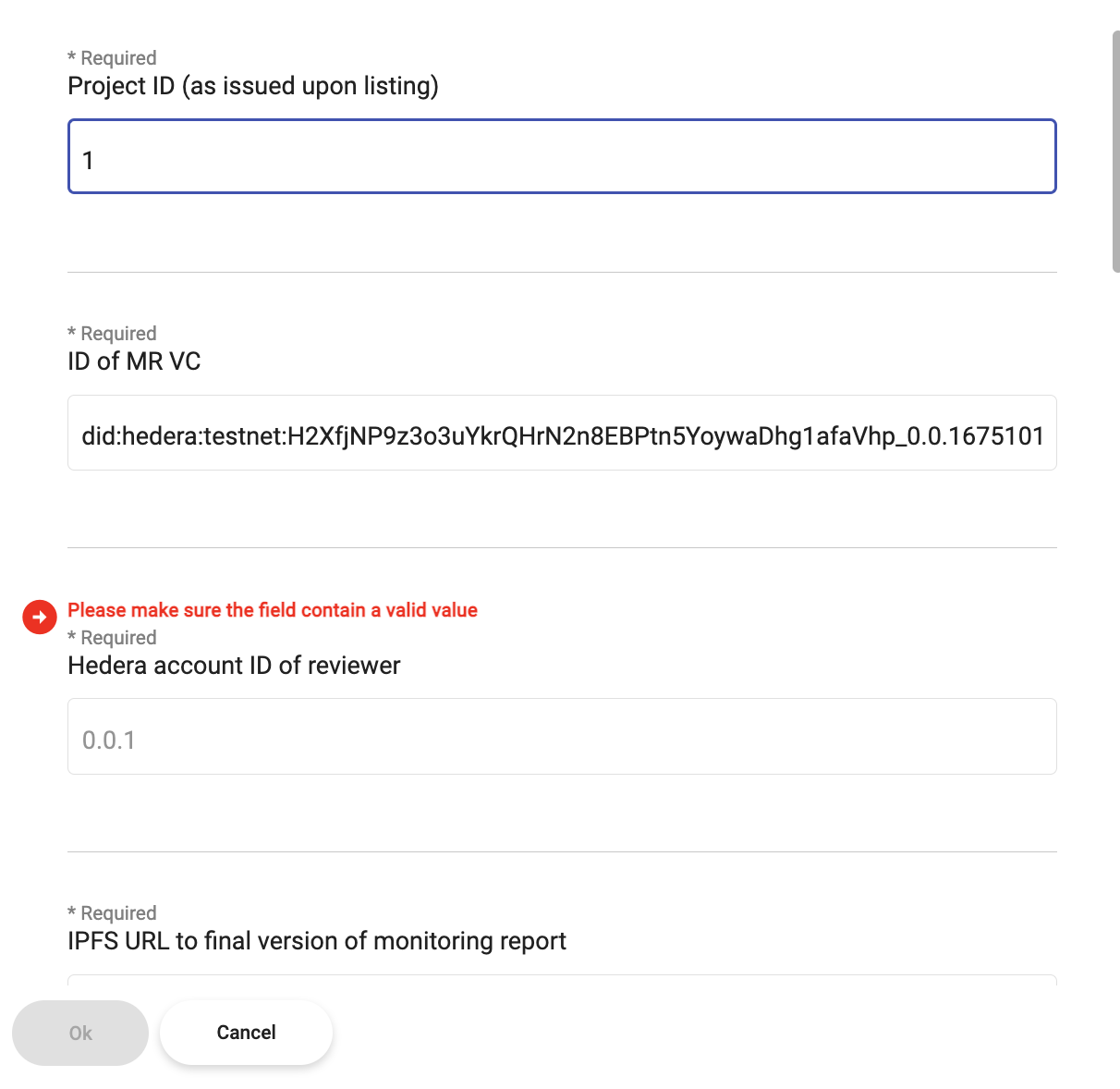 * Required
Project ID (as issued upon listing)

1

* Required
ID of MR VC

did:hedera:testnet:H2XfjNP9z3o3uYkrQHrN2n8EBPtn5YoywaDhg1afaVhp_0.0.1675101

Please make sure the field contain a valid value
* Required
Hedera account ID of reviewer

0.0.1

* Required
IPFS URL to final version of monitoring report

Ok

Cancel